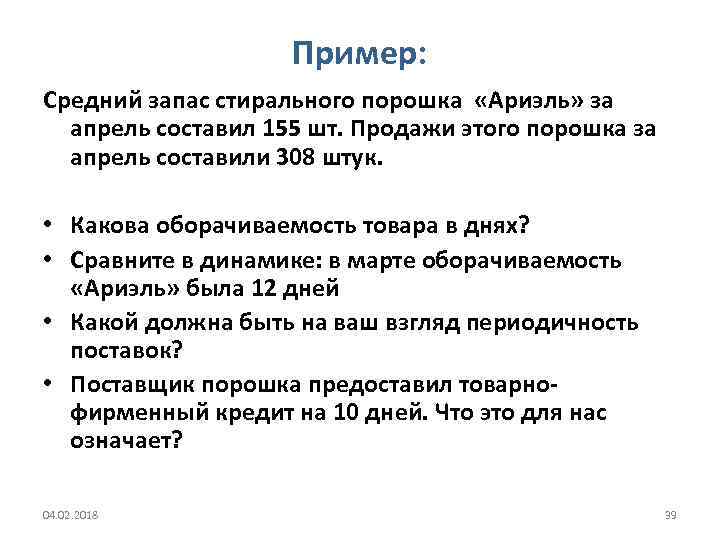 Пример:

Средний запас стирального порошка «Ариэль» за апрель составил 155 шт. Продажи этого порошка за апрель составили 308 штук.

• Какова оборачиваемость товара в днях?
• Сравните в динамике: в марте оборачиваемость «Ариэль» была 12 дней
• Какой должна быть на ваш взгляд периодичность поставок?
• Поставщик порошка предоставил товарно-фирменный кредит на 10 дней. Что это для нас означает?

04.02.2018

39